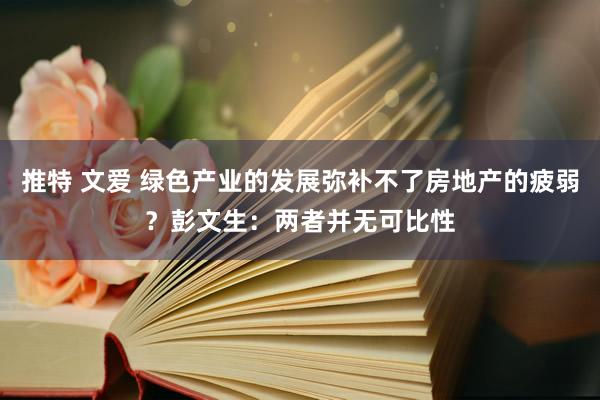 推特 文爱 绿色产业的发展弥补不了房地产的疲弱？彭文生：两者并无可比性